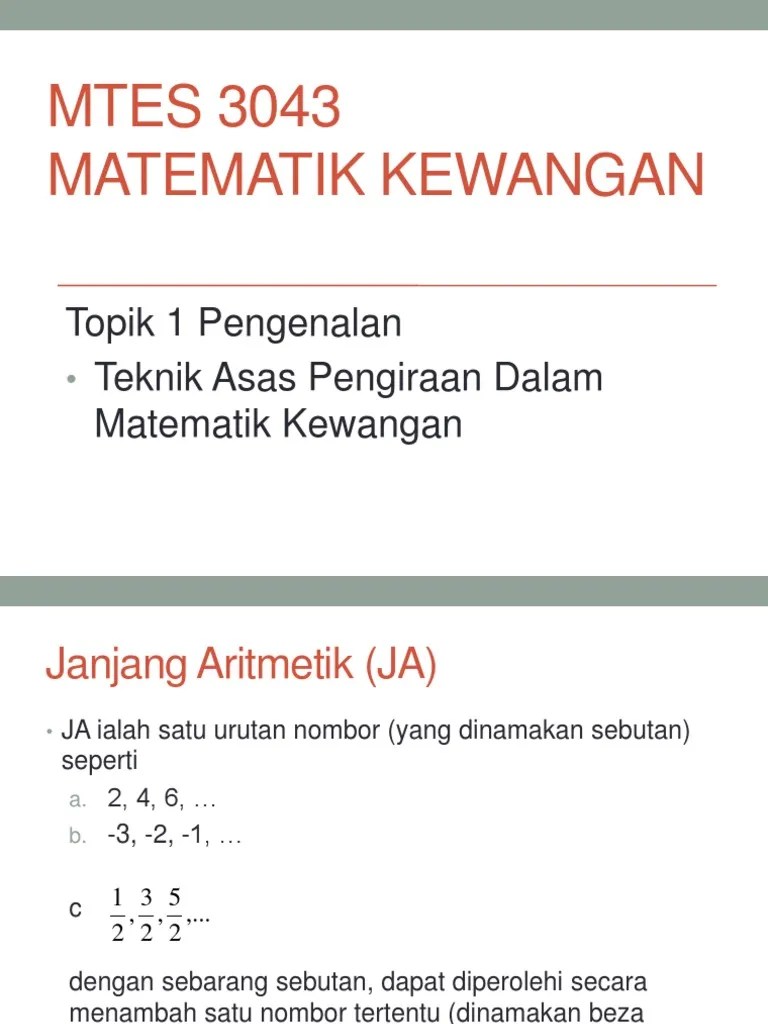 MTES 3043
MATEMATIK KEWANGAN

Topik 1 Pengenalan

• Teknik Asas Pengiraan Dalam Matematik Kewangan

Janjang Aritmetik (JA)

• JA ialah satu urutan nombor (yang dinamakan sebutan) seperti

a. 2, 4, 6, …
b. -3, -2, -1, …

c $\frac{1}{2}, \frac{3}{2}, \frac{5}{2}, ...$

dengan sebarang sebutan, dapat diperolehi secara menambah satu nombor tertentu (dinamakan beza